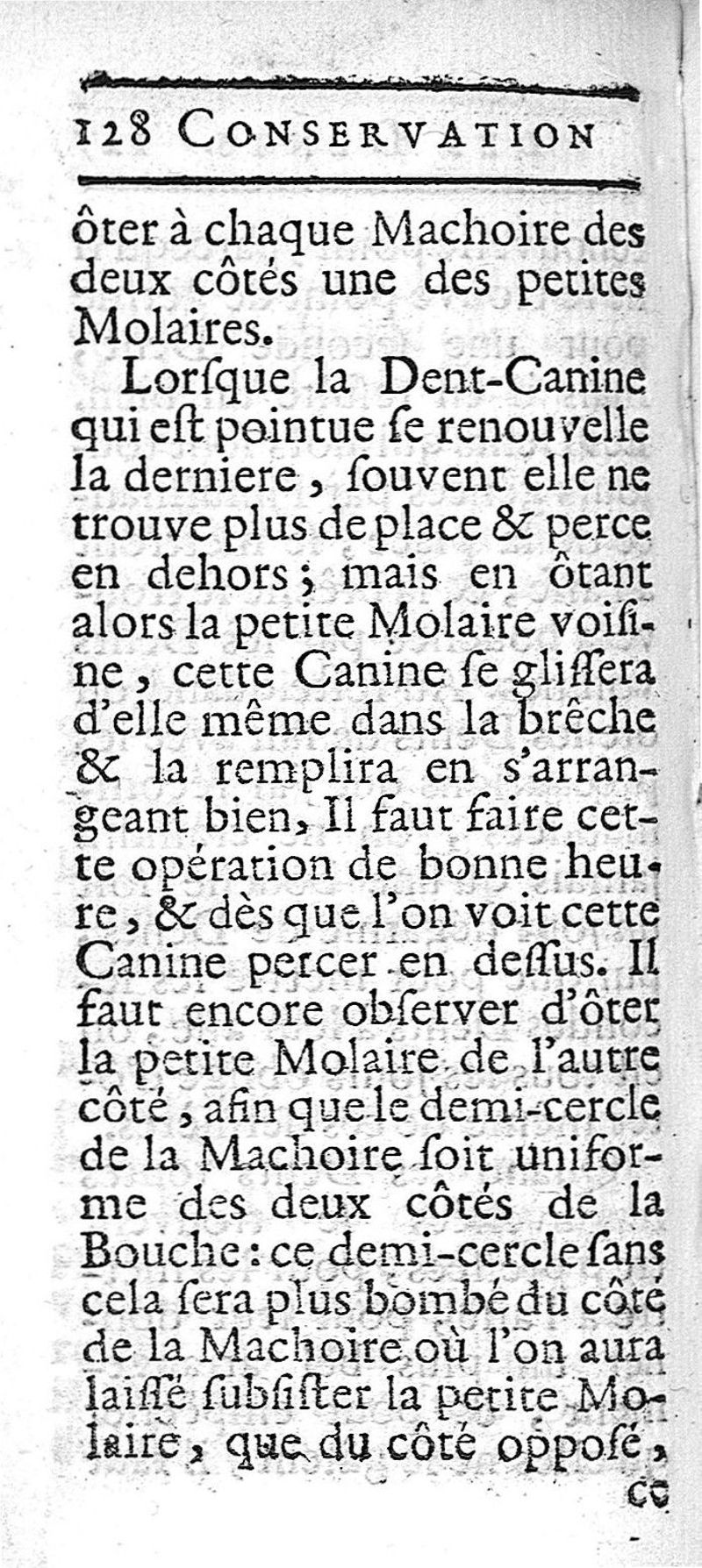 128 CONSERVATION

ôter à chaque Machoire des deux côtés une des petites Molaires.

Lorſque la Dent-Canine qui eſt pointue ſe renouvelle la derniere, ſouvent elle ne trouve plus de place & perce en dehors; mais en ôtant alors la petite Molaire voiſine, cette Canine ſe gliſſera d'elle même dans la brêche & la remplira en s'arrangeant bien, Il faut faire cette opération de bonne heure, & dès que l'on voit cette Canine percer en deſſus. Il faut encore obſerver d'ôter la petite Molaire de l'autre côté, afin que le demi-cercle de la Machoire ſoit uniforme des deux côtés de la Bouche: ce demi-cercle ſans cela ſera plus bombé du côté de la Machoire où l'on aura laiſſé ſubſiſter la petite Molaire, que du côté oppoſé,

ce